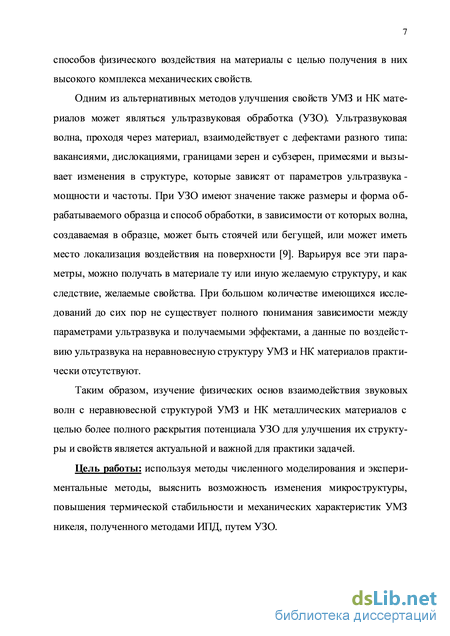 7

способов физического воздействия на материалы с целью получения в них высокого комплекса механических свойств.

Одним из альтернативных методов улучшения свойств УМЗ и НК материалов может являться ультразвуковая обработка (УЗО). Ультразвуковая волна, проходя через материал, взаимодействует с дефектами разного типа: вакансиями, дислокациями, границами зерен и субзерен, примесями и вызывает изменения в структуре, которые зависят от параметров ультразвука - мощности и частоты. При УЗО имеют значение также размеры и форма обрабатываемого образца и способ обработки, в зависимости от которых волна, создаваемая в образце, может быть стоячей или бегущей, или может иметь место локализация воздействия на поверхности [9]. Варьируя все эти параметры, можно получать в материале ту или иную желаемую структуру, и как следствие, желаемые свойства. При большом количестве имеющихся исследований до сих пор не существует полного понимания зависимости между параметрами ультразвука и получаемыми эффектами, а данные по воздействию ультразвука на неравновесную структуру УМЗ и НК материалов практически отсутствуют.

Таким образом, изучение физических основ взаимодействия звуковых волн с неравновесной структурой УМЗ и НК металлических материалов с целью более полного раскрытия потенциала УЗО для улучшения их структуры и свойств является актуальной и важной для практики задачей.

Цель работы: используя методы численного моделирования и экспериментальные методы, выяснить возможность изменения микроструктуры, повышения термической стабильности и механических характеристик УМЗ никеля, полученного методами ИПД, путем УЗО.

dsLib.net
библиотека диссертаций